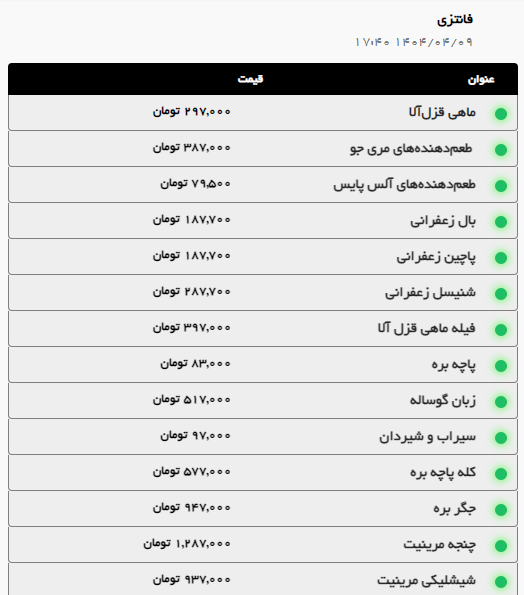 فانتزی
۱۴۰۴/۰۴/۰۹ ۱۷:۴۰

| عنوان | قیمت |
|---|---|
| ماهی قزل‌آلا | ۲۹۷,۰۰۰ تومان |
| طعم‌دهنده‌های مری جو | ۳۸۷,۰۰۰ تومان |
| طعم‌دهنده‌های آلس پایس | ۷۹,۵۰۰ تومان |
| بال زعفرانی | ۱۸۷,۷۰۰ تومان |
| پاچین زعفرانی | ۱۸۷,۷۰۰ تومان |
| شنیسل زعفرانی | ۲۸۷,۷۰۰ تومان |
| فیله ماهی قزل آلا | ۳۹۷,۰۰۰ تومان |
| پاچه بره | ۸۳,۰۰۰ تومان |
| زبان گوساله | ۵۱۷,۰۰۰ تومان |
| سیراب و شیردان | ۹۷,۰۰۰ تومان |
| کله پاچه بره | ۵۷۷,۰۰۰ تومان |
| جگر بره | ۹۴۷,۰۰۰ تومان |
| چنجه مرینیت | ۱,۲۸۷,۰۰۰ تومان |
| شیشلیکی مرینیت | ۹۳۷,۰۰۰ تومان |